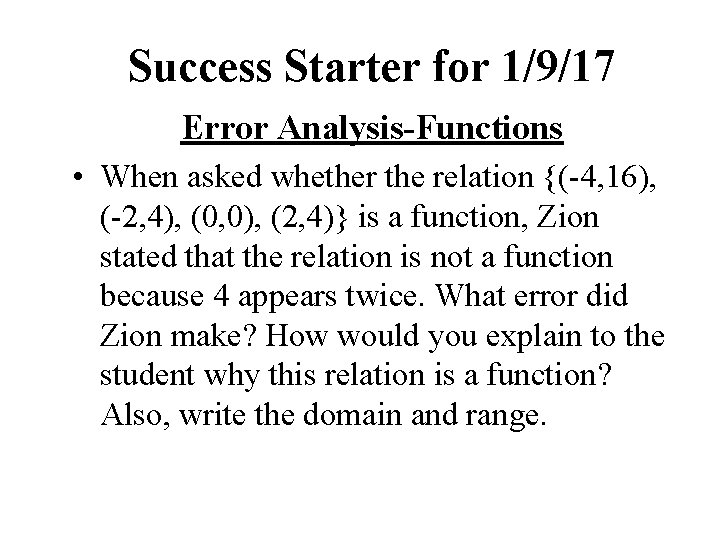 Success Starter for 1/9/17

Error Analysis-Functions

• When asked whether the relation {(-4,16), (-2,4), (0,0), (2,4)} is a function, Zion stated that the relation is not a function because 4 appears twice. What error did Zion make? How would you explain to the student why this relation is a function? Also, write the domain and range.